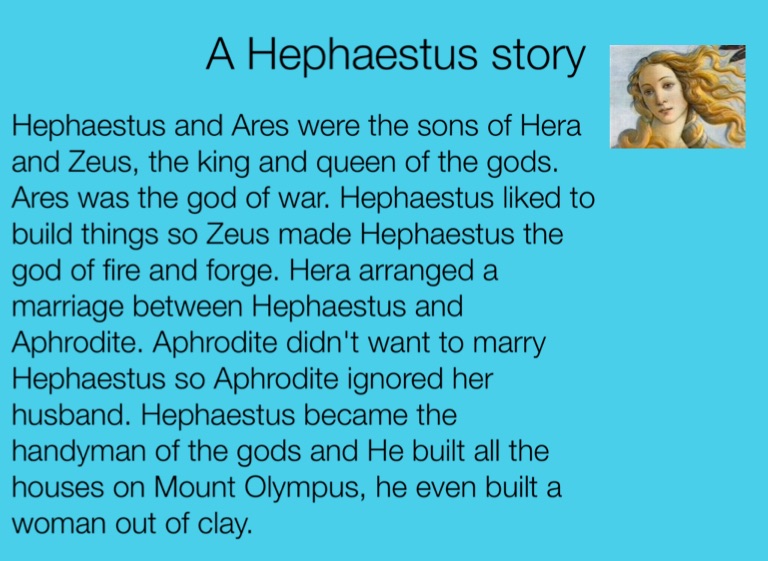 A Hephaestus story

Hephaestus and Ares were the sons of Hera and Zeus, the king and queen of the gods. Ares was the god of war. Hephaestus liked to build things so Zeus made Hephaestus the god of fire and forge. Hera arranged a marriage between Hephaestus and Aphrodite. Aphrodite didn't want to marry Hephaestus so Aphrodite ignored her husband. Hephaestus became the handyman of the gods and He built all the houses on Mount Olympus, he even built a woman out of clay.